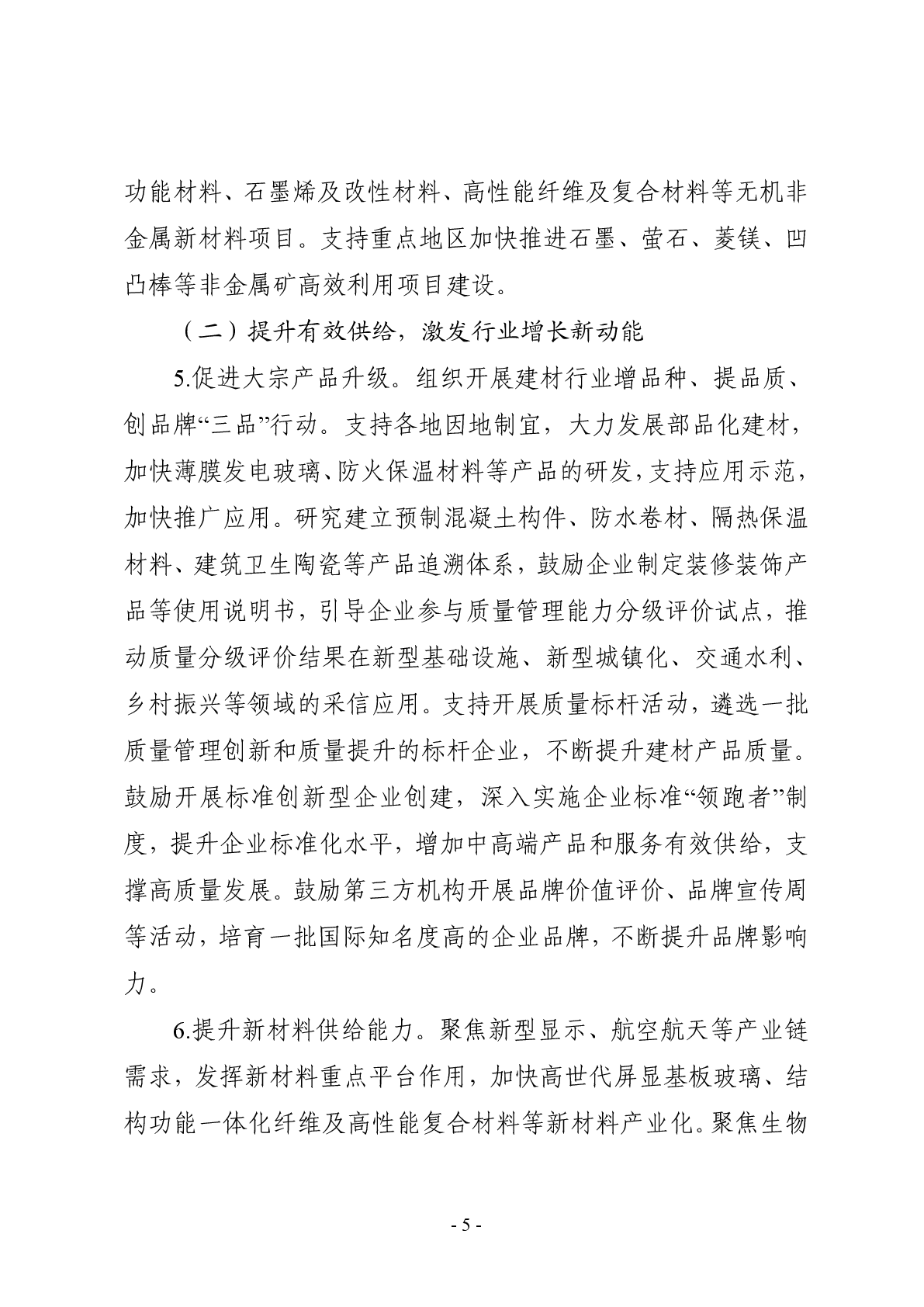 功能材料、石墨烯及改性材料、高性能纤维及复合材料等无机非金属新材料项目。支持重点地区加快推进石墨、萤石、菱镁、凹凸棒等非金属矿高效利用项目建设。

（二）提升有效供给，激发行业增长新动能

5.促进大宗产品升级。组织开展建材行业增品种、提品质、创品牌“三品”行动。支持各地因地制宜，大力发展部品化建材，加快薄膜发电玻璃、防火保温材料等产品的研发，支持应用示范，加快推广应用。研究建立预制混凝土构件、防水卷材、隔热保温材料、建筑卫生陶瓷等产品追溯体系，鼓励企业制定装修装饰产品等使用说明书，引导企业参与质量管理能力分级评价试点，推动质量分级评价结果在新型基础设施、新型城镇化、交通水利、乡村振兴等领域的采信应用。支持开展质量标杆活动，遴选一批质量管理创新和质量提升的标杆企业，不断提升建材产品质量。鼓励开展标准创新型企业创建，深入实施企业标准“领跑者”制度，提升企业标准化水平，增加中高端产品和服务有效供给，支撑高质量发展。鼓励第三方机构开展品牌价值评价、品牌宣传周等活动，培育一批国际知名度高的企业品牌，不断提升品牌影响力。

6.提升新材料供给能力。聚焦新型显示、航空航天等产业链需求，发挥新材料重点平台作用，加快高世代屏显基板玻璃、结构功能一体化纤维及高性能复合材料等新材料产业化。聚焦生物

- 5 -